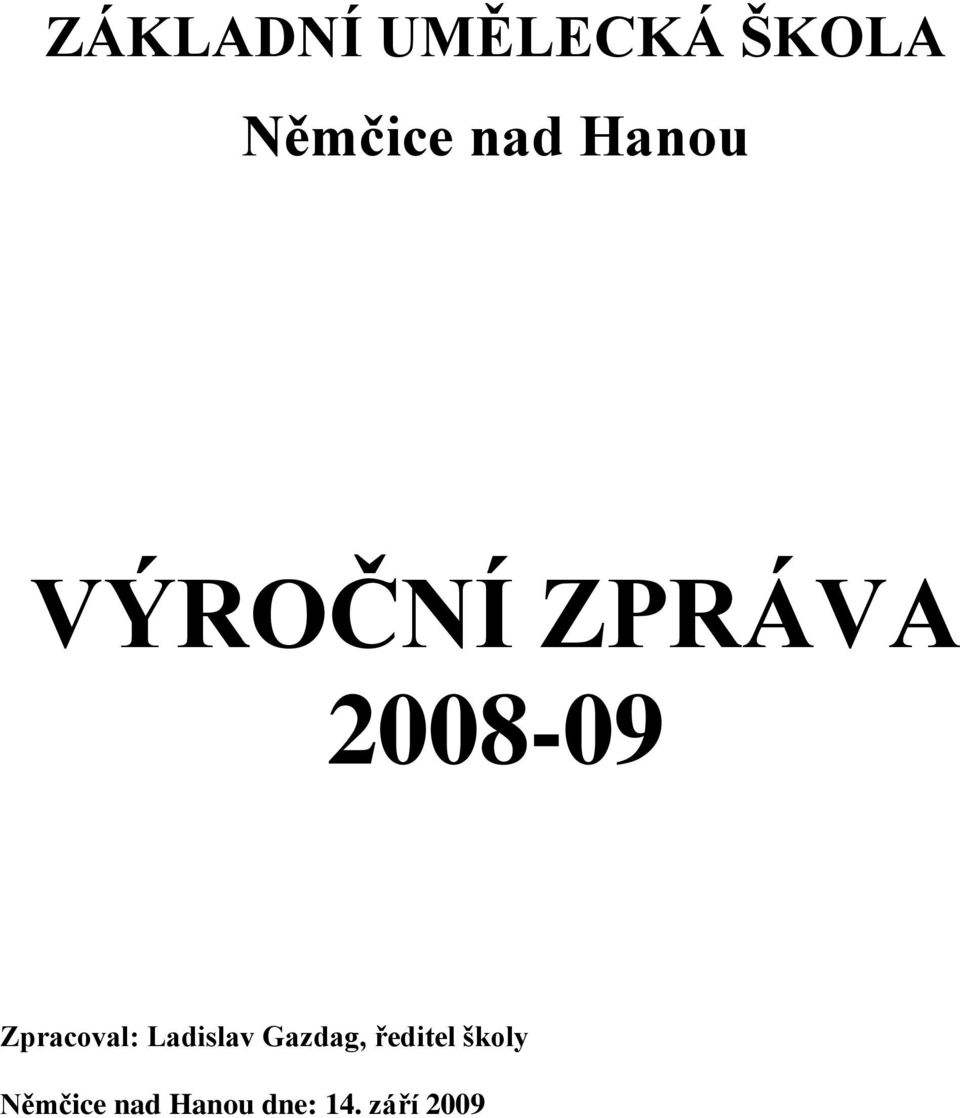 ZÁKLADNÍ UMĚLECKÁ ŠKOLA

Němčice nad Hanou

VÝROČNÍ ZPRÁVA

2008-09

Zpracoval: Ladislav Gazdag, ředitel školy

Němčice nad Hanou dne: 14. září 2009